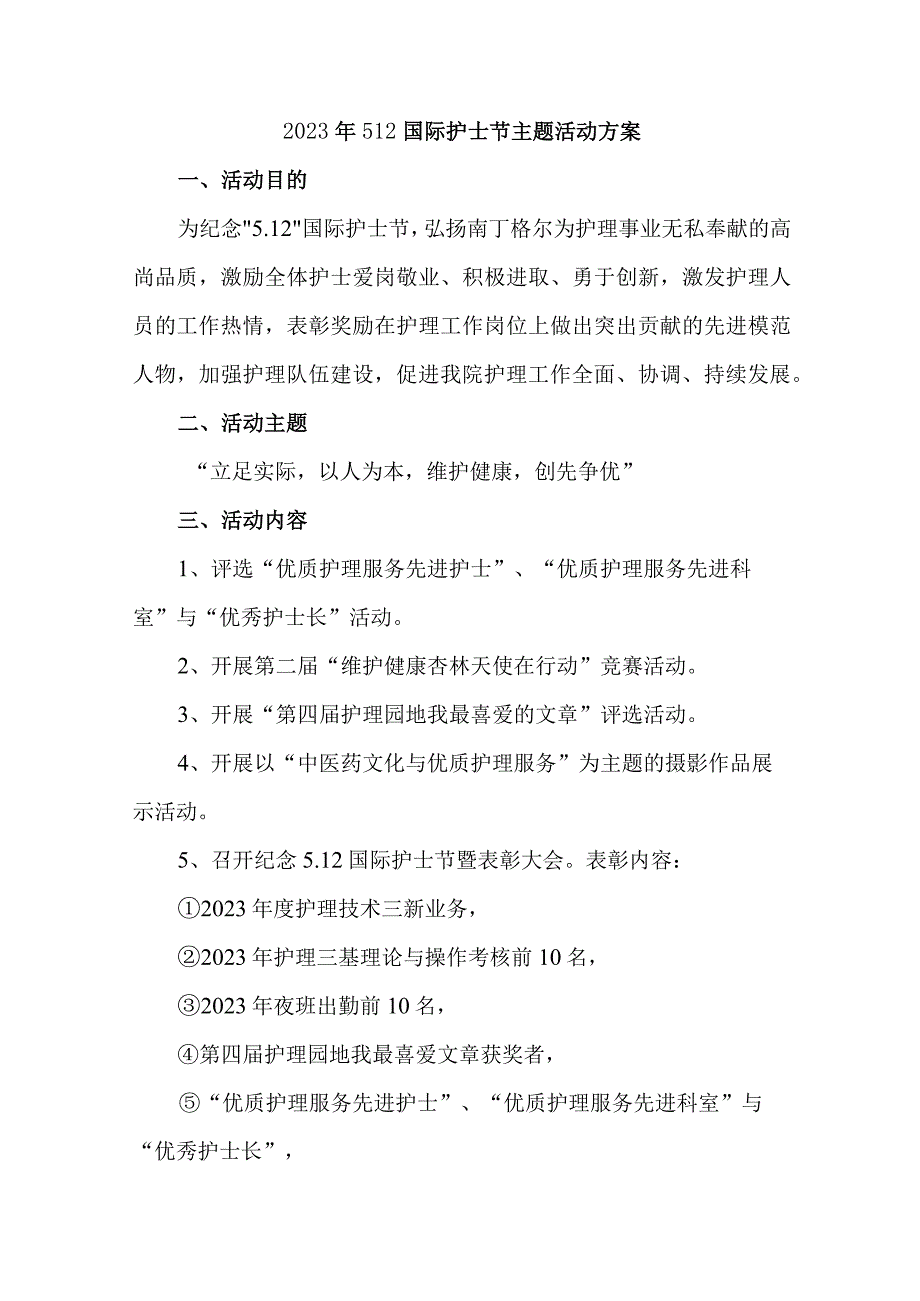 2023年512国际护士节主题活动方案

一、活动目的

为纪念"5.12"国际护士节，弘扬南丁格尔为护理事业无私奉献的高尚品质，激励全体护士爱岗敬业、积极进取、勇于创新，激发护理人员的工作热情，表彰奖励在护理工作岗位上做出突出贡献的先进模范人物，加强护理队伍建设，促进我院护理工作全面、协调、持续发展。

二、活动主题

“立足实际，以人为本，维护健康，创先争优”

三、活动内容

1、评选“优质护理服务先进护士”、“优质护理服务先进科室”与“优秀护士长”活动。

2、开展第二届“维护健康杏林天使在行动”竞赛活动。

3、开展“第四届护理园地我最喜爱的文章”评选活动。

4、开展以“中医药文化与优质护理服务”为主题的摄影作品展示活动。

5、召开纪念5.12国际护士节暨表彰大会。表彰内容：

①2023年度护理技术三新业务，

②2023年护理三基理论与操作考核前10名，

③2023年夜班出勤前10名，

④第四届护理园地我最喜爱文章获奖者，

⑤“优质护理服务先进护士”、“优质护理服务先进科室”与“优秀护士长”，